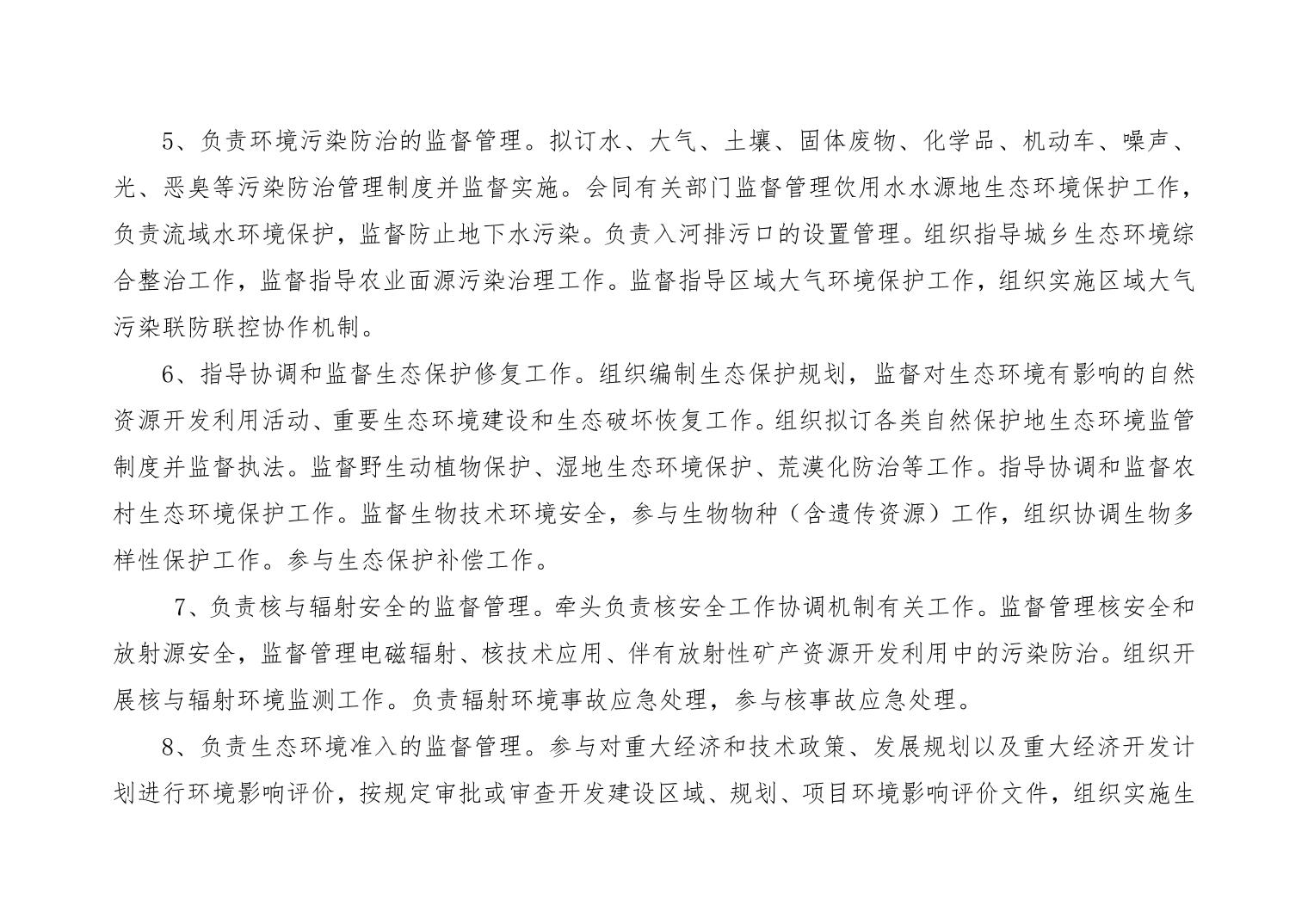 5、负责环境污染防治的监督管理。拟订水、大气、土壤、固体废物、化学品、机动车、噪声、光、恶臭等污染防治管理制度并监督实施。会同有关部门监督管理饮用水水源地生态环境保护工作，负责流域水环境保护，监督防止地下水污染。负责入河排污口的设置管理。组织指导城乡生态环境综合整治工作，监督指导农业面源污染治理工作。监督指导区域大气环境保护工作，组织实施区域大气污染联防联控协作机制。

6、指导协调和监督生态保护修复工作。组织编制生态保护规划，监督对生态环境有影响的自然资源开发利用活动、重要生态环境建设和生态破坏恢复工作。组织拟订各类自然保护地生态环境监管制度并监督执法。监督野生动植物保护、湿地生态环境保护、荒漠化防治等工作。指导协调和监督农村生态环境保护工作。监督生物技术环境安全，参与生物物种（含遗传资源）工作，组织协调生物多样性保护工作。参与生态保护补偿工作。

7、负责核与辐射安全的监督管理。牵头负责核安全工作协调机制有关工作。监督管理核安全和放射源安全，监督管理电磁辐射、核技术应用、伴有放射性矿产资源开发利用中的污染防治。组织开展核与辐射环境监测工作。负责辐射环境事故应急处理，参与核事故应急处理。

8、负责生态环境准入的监督管理。参与对重大经济和技术政策、发展规划以及重大经济开发计划进行环境影响评价，按规定审批或审查开发建设区域、规划、项目环境影响评价文件，组织实施生